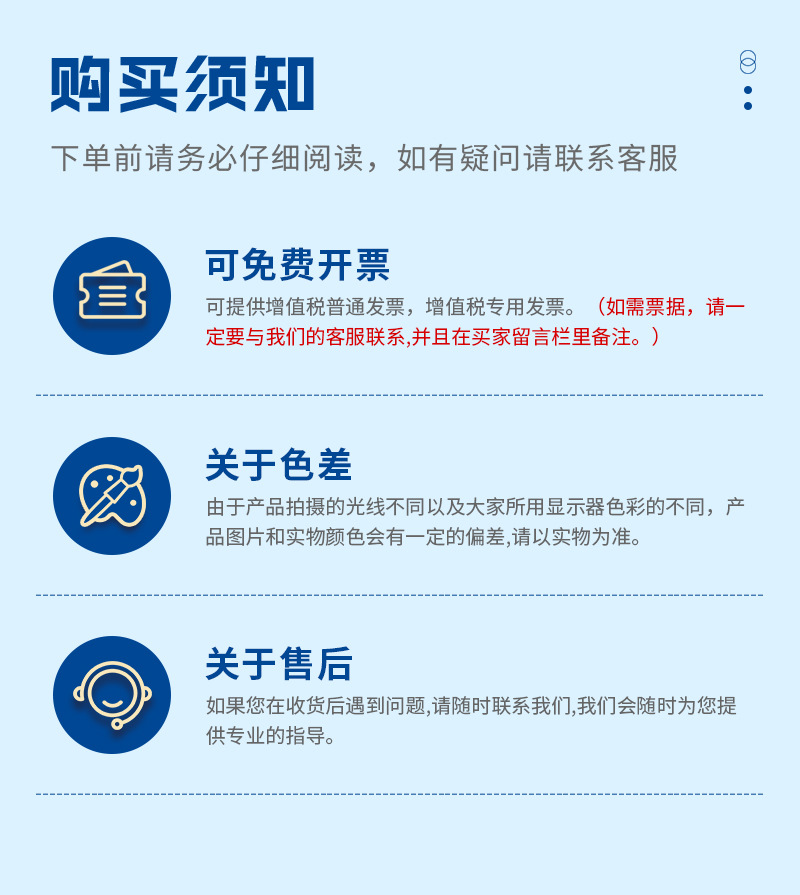 购买须知

下单前请务必仔细阅读，如有疑问请联系客服

可免费开票

可提供增值税普通发票，增值税专用发票。（如需票据，请一定要与我们的客服联系,并且在买家留言栏里备注。）

关于色差

由于产品拍摄的光线不同以及大家所用显示器色彩的不同，产品图片和实物颜色会有一定的偏差,请以实物为准。

关于售后

如果您在收货后遇到问题,请随时联系我们,我们会随时为您提供专业的指导。